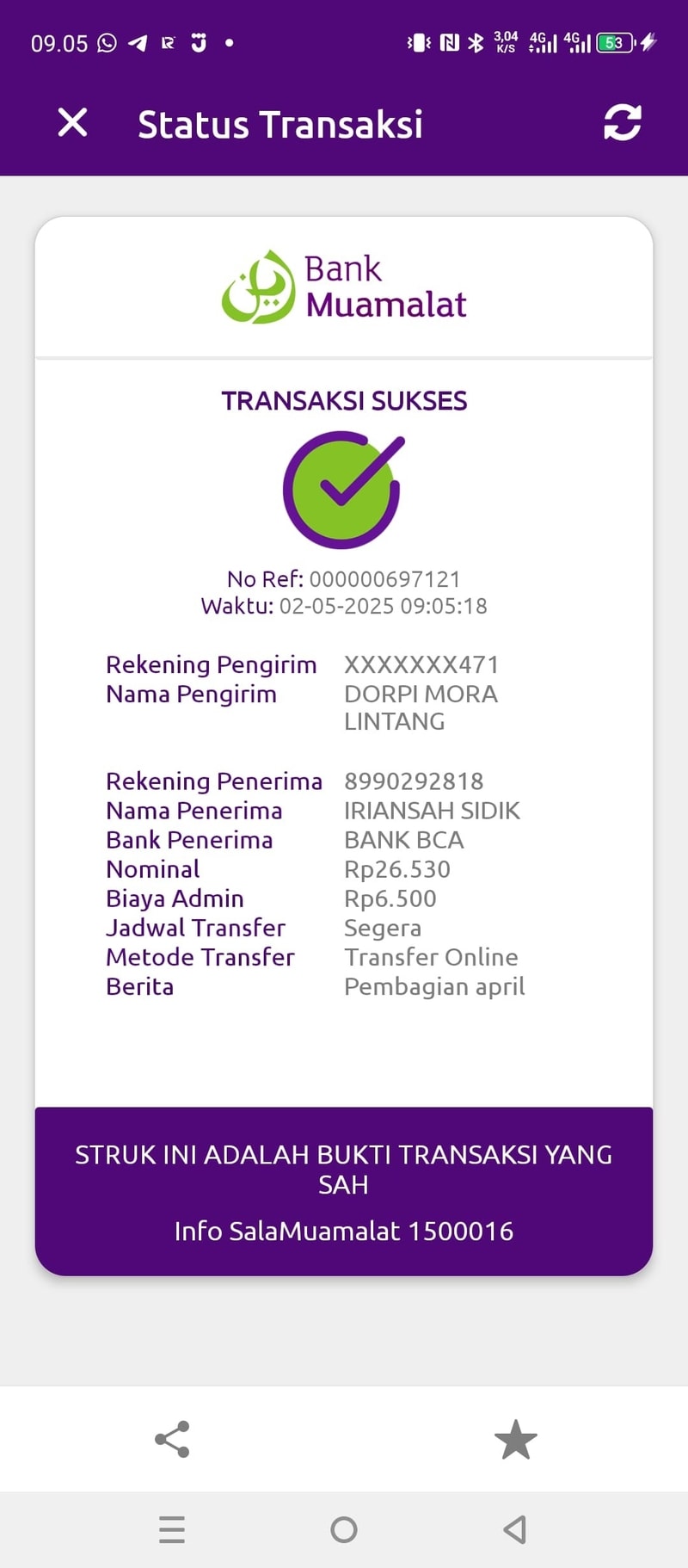 09.05 3,04 K/S 4G 4G 53

Status Transaksi

Bank Muamalat

TRANSAKSI SUKSES

No Ref: 000000697121
Waktu: 02-05-2025 09:05:18

| | |
|---|---|
| Rekening Pengirim | XXXXXXX471 |
| Nama Pengirim | DORPI MORA LINTANG |
| Rekening Penerima | 8990292818 |
| Nama Penerima | IRIANSAH SIDIK |
| Bank Penerima | BANK BCA |
| Nominal | Rp26.530 |
| Biaya Admin | Rp6.500 |
| Jadwal Transfer | Segera |
| Metode Transfer | Transfer Online |
| Berita | Pembagian april |

STRUK INI ADALAH BUKTI TRANSAKSI YANG SAH

Info SalaMuamalat 1500016